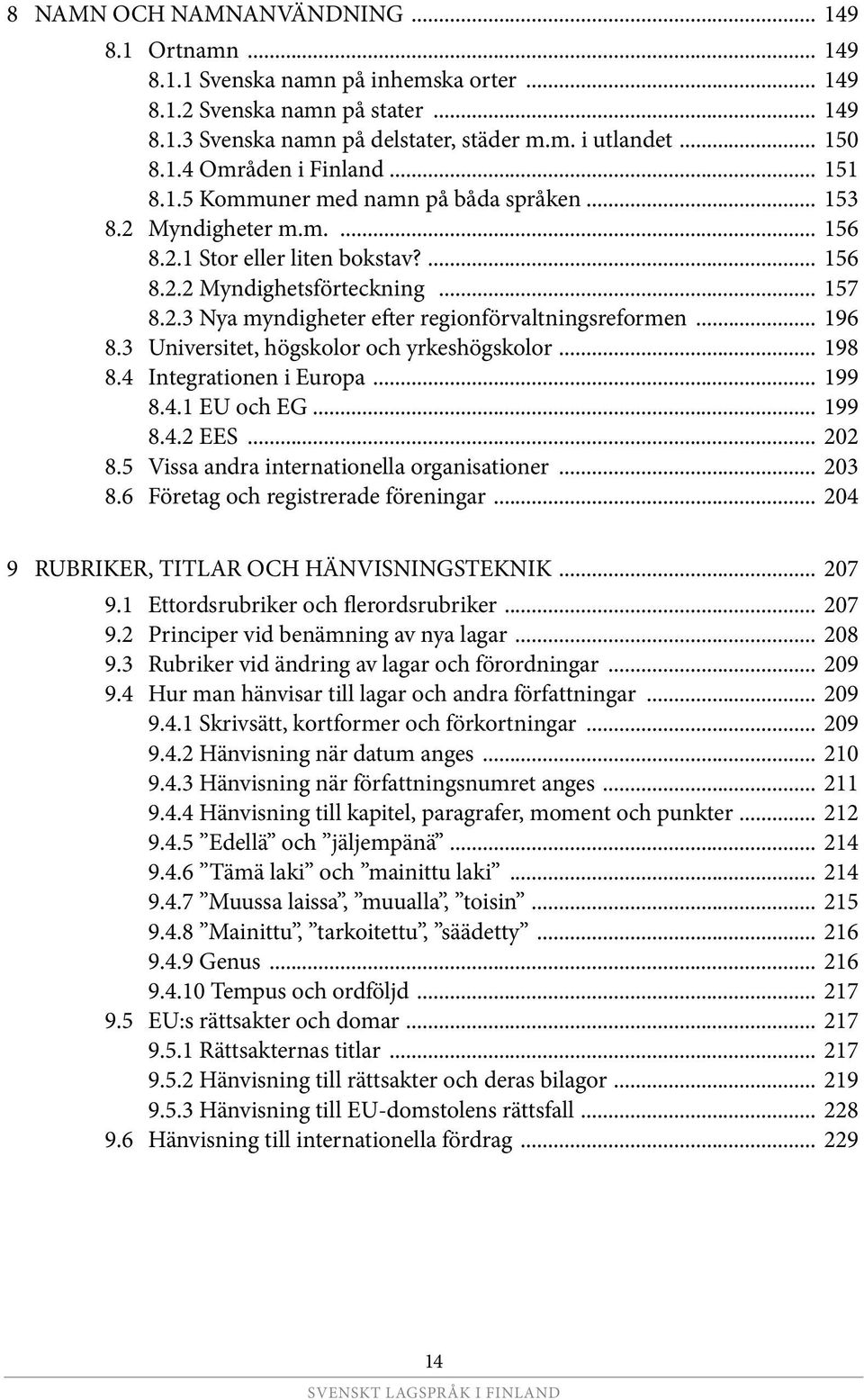 8 NAMN OCH NAMNANVÄNDNING ... 149
8.1 Ortnamn ... 149
8.1.1 Svenska namn på inhemska orter ... 149
8.1.2 Svenska namn på stater ... 149
8.1.3 Svenska namn på delstater, städer m.m. i utlandet ... 150
8.1.4 Områden i Finland ... 151
8.1.5 Kommuner med namn på båda språken ... 153
8.2 Myndigheter m.m. ... 156
8.2.1 Stor eller liten bokstav? ... 156
8.2.2 Myndighetsförteckning ... 157
8.2.3 Nya myndigheter efter regionförvaltningsreformen ... 196
8.3 Universitet, högskolor och yrkeshögskolor ... 198
8.4 Integrationen i Europa ... 199
8.4.1 EU och EG ... 199
8.4.2 EES ... 202
8.5 Vissa andra internationella organisationer ... 203
8.6 Företag och registrerade föreningar ... 204

9 RUBRIKER, TITLAR OCH HÄNVISNINGSTEKNIK ... 207
9.1 Ettordsrubriker och flerordsrubriker ... 207
9.2 Principer vid benämning av nya lagar ... 208
9.3 Rubriker vid ändring av lagar och förordningar ... 209
9.4 Hur man hänvisar till lagar och andra författningar ... 209
9.4.1 Skrivsätt, kortformer och förkortningar ... 209
9.4.2 Hänvisning när datum anges ... 210
9.4.3 Hänvisning när författningsnumret anges ... 211
9.4.4 Hänvisning till kapitel, paragrafer, moment och punkter ... 212
9.4.5 ”Edellä” och ”jäljempänä” ... 214
9.4.6 ”Tämä laki” och ”mainittu laki” ... 214
9.4.7 ”Muussa laissa”, ”muualla”, ”toisin” ... 215
9.4.8 ”Mainittu”, ”tarkoitettu”, ”säädetty” ... 216
9.4.9 Genus ... 216
9.4.10 Tempus och ordföljd ... 217
9.5 EU:s rättsakter och domar ... 217
9.5.1 Rättsakternas titlar ... 217
9.5.2 Hänvisning till rättsakter och deras bilagor ... 219
9.5.3 Hänvisning till EU-domstolens rättsfall ... 228
9.6 Hänvisning till internationella fördrag ... 229

14
SVENSKT LAGSPRÅK I FINLAND